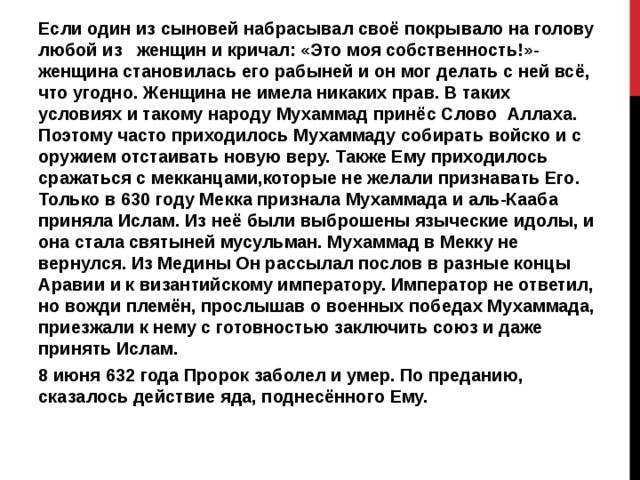 Если один из сыновей набрасывал своё покрывало на голову любой из   женщин и кричал: «Это моя собственность!»- женщина становилась его рабыней и он мог делать с ней всё, что угодно. Женщина не имела никаких прав. В таких условиях и такому народу Мухаммад принёс Слово  Аллаха. Поэтому часто приходилось Мухаммаду собирать войско и с оружием отстаивать новую веру. Также Ему приходилось сражаться с мекканцами,которые не желали признавать Его. Только в 630 году Мекка признала Мухаммада и аль-Кааба приняла Ислам. Из неё были выброшены языческие идолы, и она стала святыней мусульман. Мухаммад в Мекку не вернулся. Из Медины Он рассылал послов в разные концы Аравии и к византийскому императору. Император не ответил, но вожди племён, прослышав о военных победах Мухаммада, приезжали к нему с готовностью заключить союз и даже принять Ислам.

8 июня 632 года Пророк заболел и умер. По преданию, сказалось действие яда, поднесённого Ему.